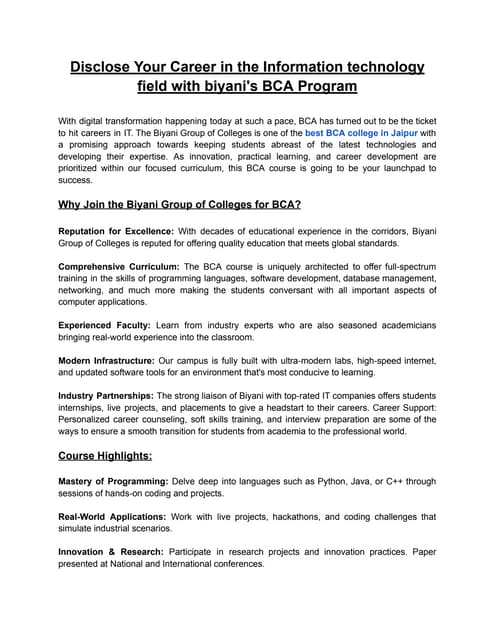 Disclose Your Career in the Information technology field with biyani's BCA Program

With digital transformation happening today at such a pace, BCA has turned out to be the ticket to hit careers in IT. The Biyani Group of Colleges is one of the best BCA college in Jaipur with a promising approach towards keeping students abreast of the latest technologies and developing their expertise. As innovation, practical learning, and career development are prioritized within our focused curriculum, this BCA course is going to be your launchpad to success.

Why Join the Biyani Group of Colleges for BCA?

Reputation for Excellence: With decades of educational experience in the corridors, Biyani Group of Colleges is reputed for offering quality education that meets global standards.

Comprehensive Curriculum: The BCA course is uniquely architected to offer full-spectrum training in the skills of programming languages, software development, database management, networking, and much more making the students conversant with all important aspects of computer applications.

Experienced Faculty: Learn from industry experts who are also seasoned academicians bringing real-world experience into the classroom.

Modern Infrastructure: Our campus is fully built with ultra-modern labs, high-speed internet, and updated software tools for an environment that's most conducive to learning.

Industry Partnerships: The strong liaison of Biyani with top-rated IT companies offers students internships, live projects, and placements to give a headstart to their careers. Career Support: Personalized career counseling, soft skills training, and interview preparation are some of the ways to ensure a smooth transition for students from academia to the professional world.

Course Highlights:

Mastery of Programming: Delve deep into languages such as Python, Java, or C++ through sessions of hands-on coding and projects.

Real-World Applications: Work with live projects, hackathons, and coding challenges that simulate industrial scenarios.

Innovation & Research: Participate in research projects and innovation practices. Paper presented at National and International conferences.